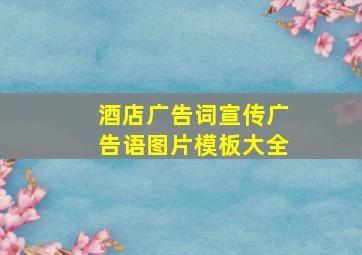 酒店广告词宣传广告语图片模板大全